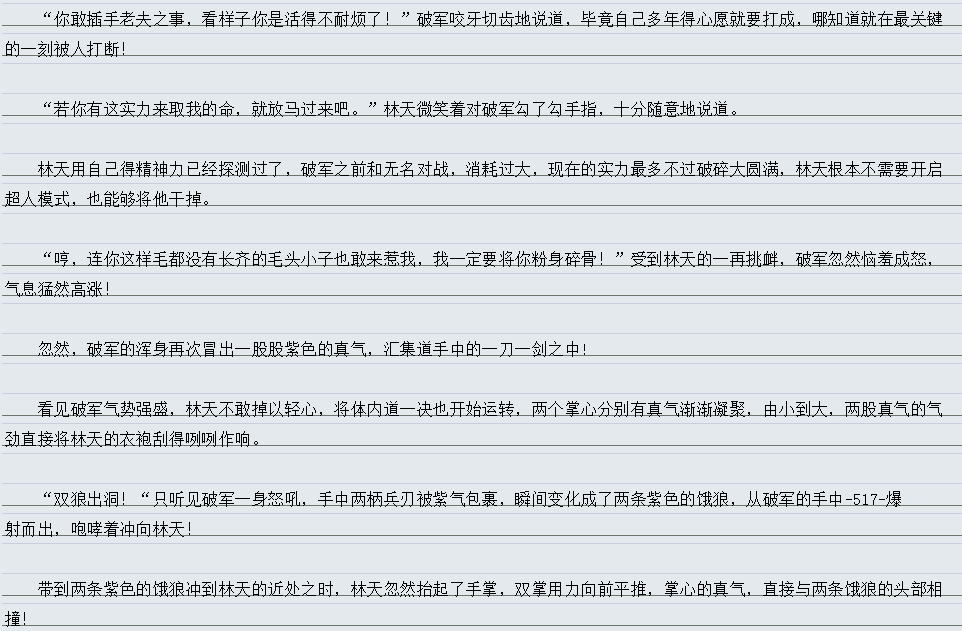 “你敢插手老夫之事，看样子你是活得不耐烦了！”破军咬牙切齿地说道，毕竟自己多年得心愿就要打成，哪知道就在最关键的一刻被人打断！

“若你有这实力来取我的命，就放马过来吧。”林天微笑着对破军勾了勾手指，十分随意地说道。

林天用自己得精神力已经探测过了，破军之前和无名对战，消耗过大，现在的实力最多不过破碎大圆满，林天根本不需要开启超人模式，也能够将他干掉。

“哼，连你这样毛都没有长齐的毛头小子也敢来惹我，我一定要将你粉身碎骨！”受到林天的一再挑衅，破军忽然恼羞成怒，气息猛然高涨！

忽然，破军的浑身再次冒出一股股紫色的真气，汇集道手中的一刀一剑之中！

看见破军气势强盛，林天不敢掉以轻心，将体内道一决也开始运转，两个掌心分别有真气渐渐凝聚，由小到大，两股真气的气劲直接将林天的衣袍刮得咧咧作响。

“双狼出洞！“只听见破军一身怒吼，手中两柄兵刃被紫气包裹，瞬间变化成了两条紫色的饿狼，从破军的手中-517-爆射而出，咆哮着冲向林天！

带到两条紫色的饿狼冲到林天的近处之时，林天忽然抬起了手掌，双掌用力向前平推，掌心的真气，直接与两条饿狼的头部相撞！